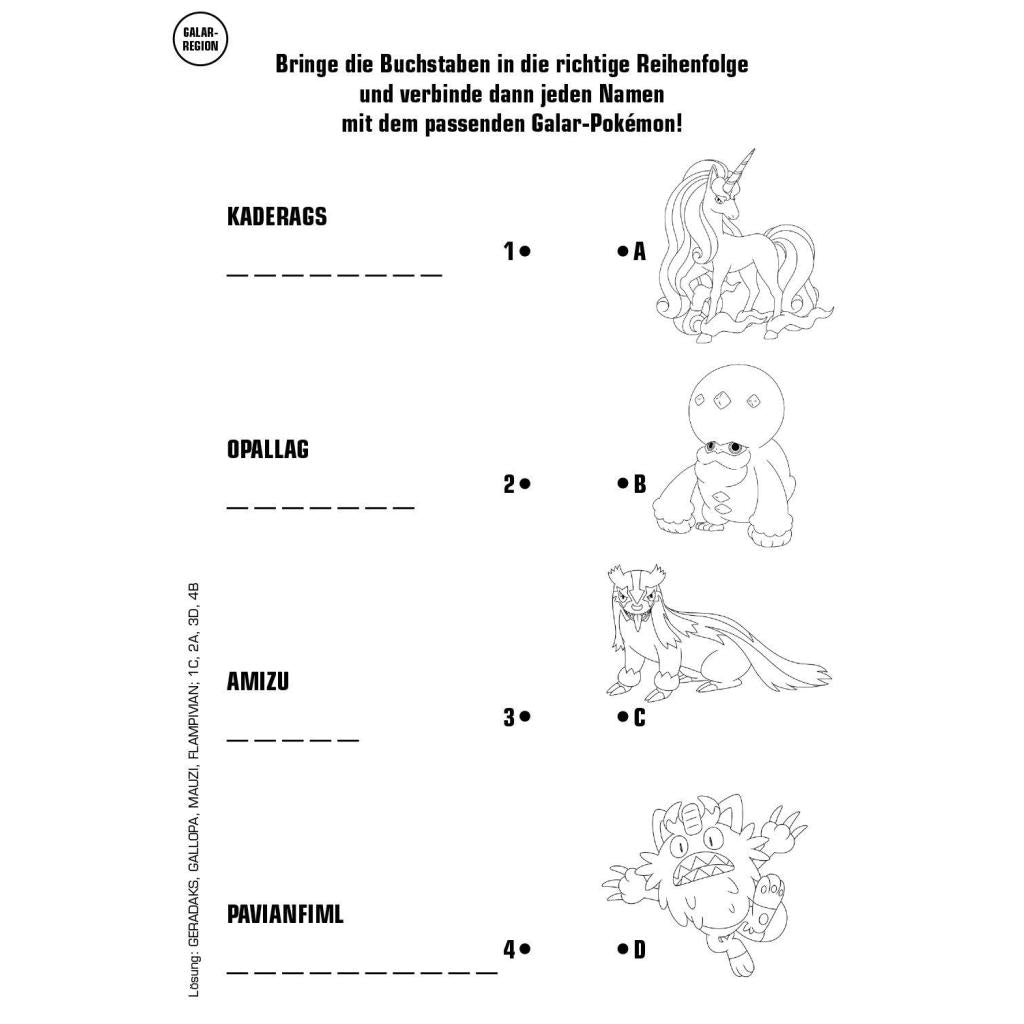 GALAR-REGION

Bringe die Buchstaben in die richtige Reihenfolge und verbinde dann jeden Namen mit dem passenden Galar-Pokémon!

KADERAGS

_ _ _ _ _ _ _ _

1 •

• A

OPALLAG

_ _ _ _ _ _ _

2 •

• B

AMIZU

_ _ _ _ _

3 •

• C

PAVIANFIML

_ _ _ _ _ _ _ _ _ _

4 •

• D

Lösung: GERADAKS, GALLOPA, MAUZI, FLAMPIVIAN; 1C, 2A, 3D, 4B